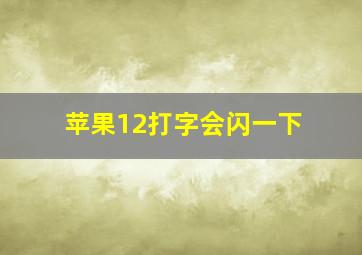 苹果12打字会闪一下